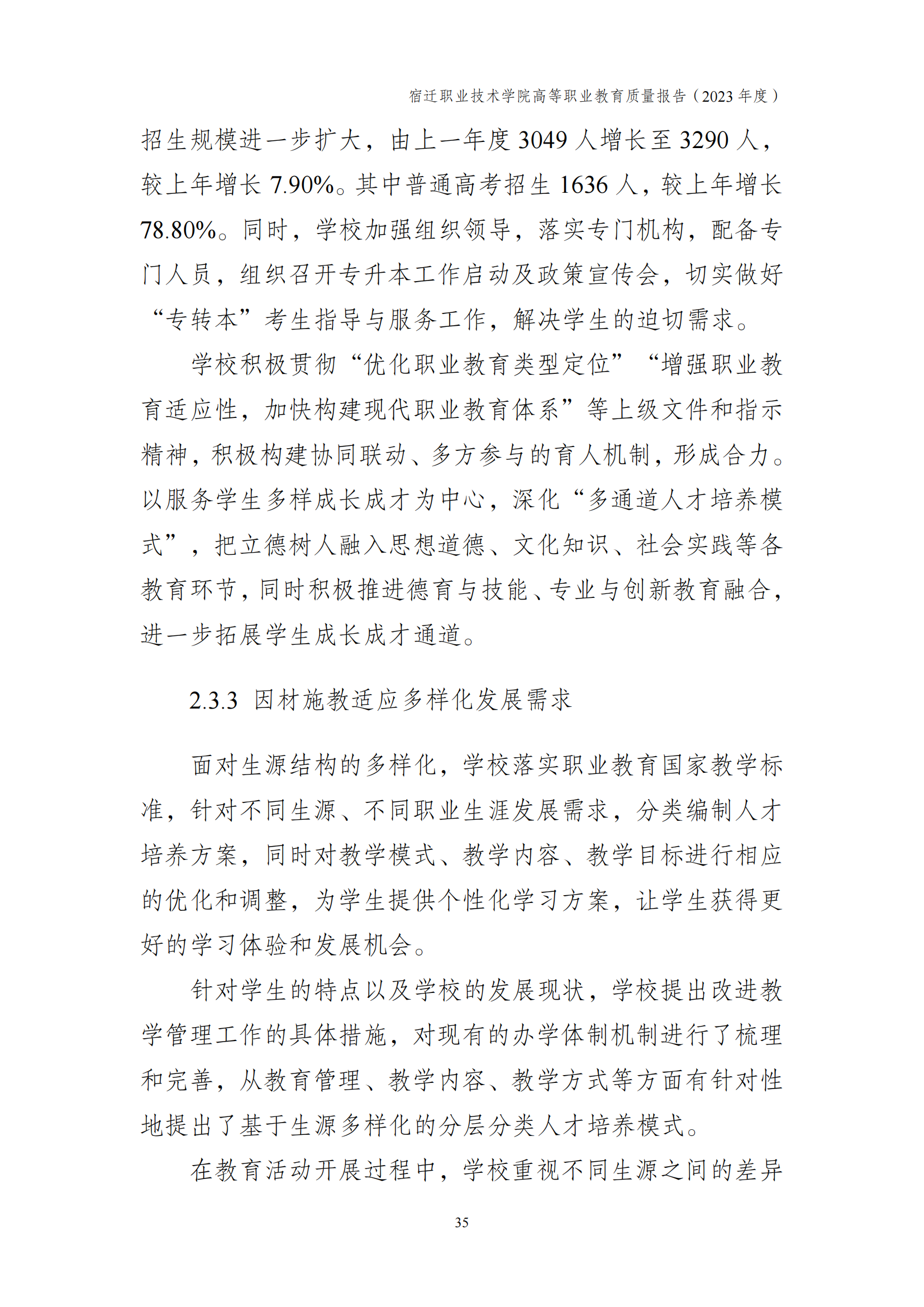 宿迁职业技术学院高等职业教育质量报告（2023 年度）

招生规模进一步扩大，由上一年度 3049 人增长至 3290 人，较上年增长 7.90%。其中普通高考招生 1636 人，较上年增长 78.80%。同时，学校加强组织领导，落实专门机构，配备专门人员，组织召开专升本工作启动及政策宣传会，切实做好“专转本”考生指导与服务工作，解决学生的迫切需求。

学校积极贯彻“优化职业教育类型定位”“增强职业教育适应性，加快构建现代职业教育体系”等上级文件和指示精神，积极构建协同联动、多方参与的育人机制，形成合力。以服务学生多样成长成才为中心，深化“多通道人才培养模式”，把立德树人融入思想道德、文化知识、社会实践等各教育环节，同时积极推进德育与技能、专业与创新教育融合，进一步拓展学生成长成才通道。

2.3.3 因材施教适应多样化发展需求

面对生源结构的多样化，学校落实职业教育国家教学标准，针对不同生源、不同职业生涯发展需求，分类编制人才培养方案，同时对教学模式、教学内容、教学目标进行相应的优化和调整，为学生提供个性化学习方案，让学生获得更好的学习体验和发展机会。

针对学生的特点以及学校的发展现状，学校提出改进教学管理工作的具体措施，对现有的办学体制机制进行了梳理和完善，从教育管理、教学内容、教学方式等方面有针对性地提出了基于生源多样化的分层分类人才培养模式。

在教育活动开展过程中，学校重视不同生源之间的差异

35